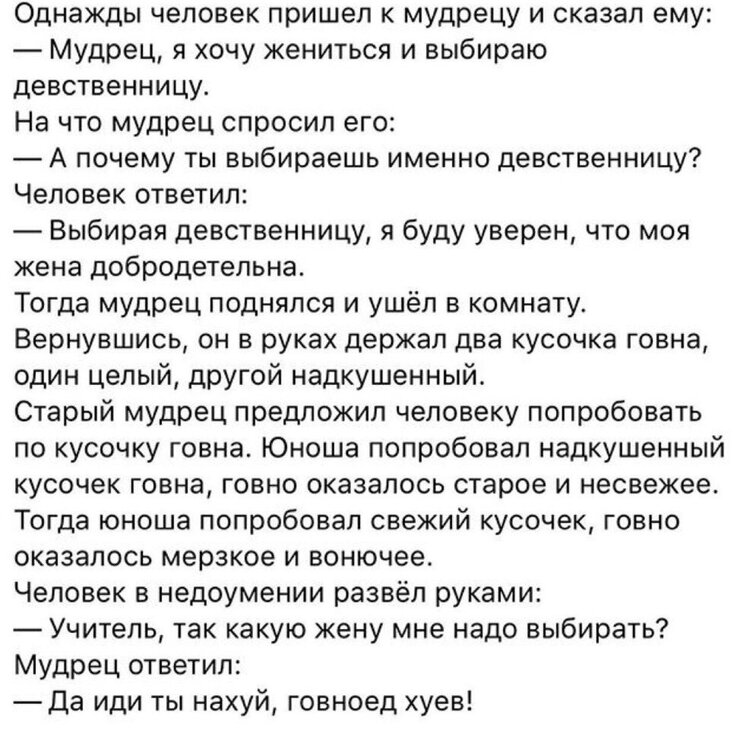 Однажды человек пришел к мудрецу и сказал ему:
— Мудрец, я хочу жениться и выбираю девственницу.
На что мудрец спросил его:
— А почему ты выбираешь именно девственницу?
Человек ответил:
— Выбирая девственницу, я буду уверен, что моя жена добродетельна.
Тогда мудрец поднялся и ушёл в комнату. Вернувшись, он в руках держал два кусочка говна, один целый, другой надкушенный.
Старый мудрец предложил человеку попробовать по кусочку говна. Юноша попробовал надкушенный кусочек говна, говно оказалось старое и несвежее. Тогда юноша попробовал свежий кусочек, говно оказалось мерзкое и вонючее.
Человек в недоумении развёл руками:
— Учитель, так какую жену мне надо выбирать?
Мудрец ответил:
— Да иди ты нахуй, говноед хуев!